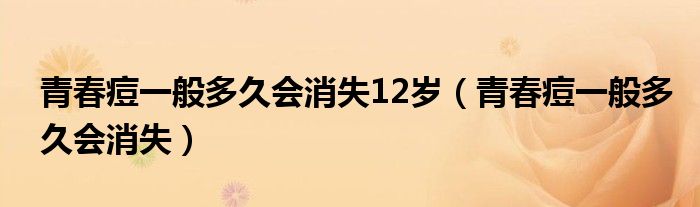 青春痘一般多久会消失12岁（青春痘一般多久会消失）